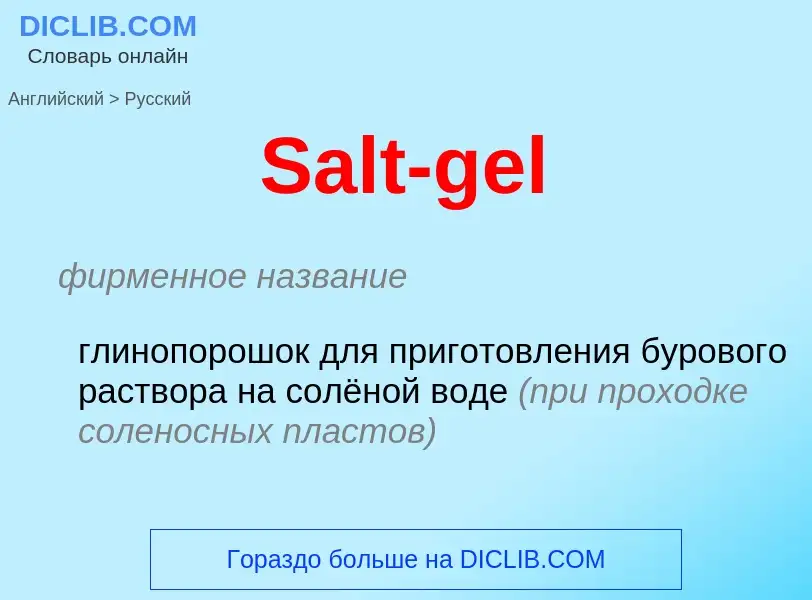 DICLIB.COM
Словарь онлайн

Английский > Русский

Salt-gel

фирменное название

глинопорошок для приготовления бурового раствора на солёной воде (при проходке соленосных пластов)

Гораздо больше на DICLIB.COM